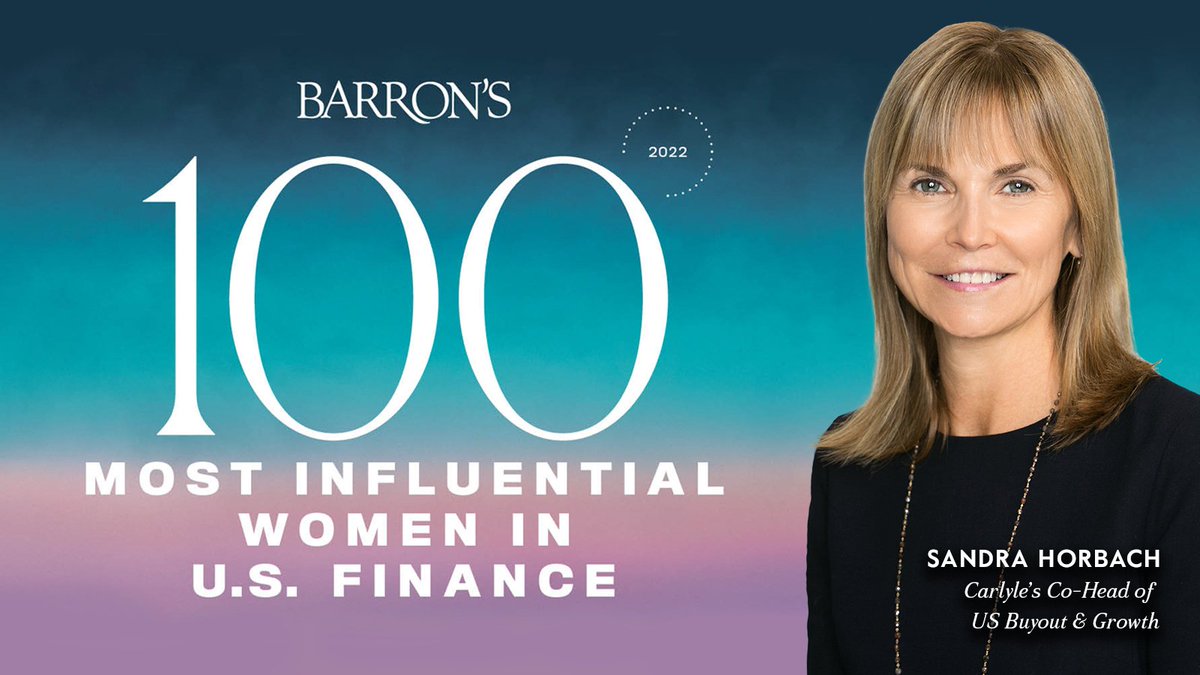 BARRON'S

2022

100

MOST INFLUENTIAL WOMEN IN U.S. FINANCE

SANDRA HORBACH
Carlyle's Co-Head of US Buyout & Growth